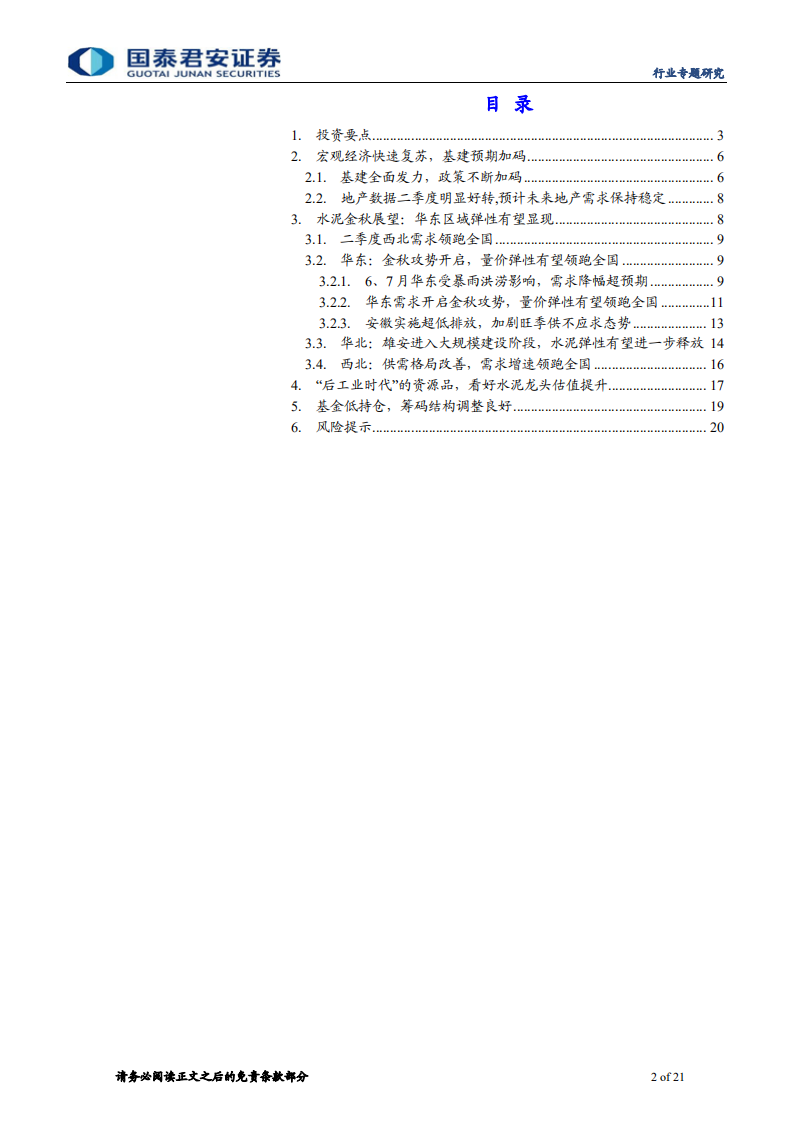 国泰君安证券
GUOTAI JUNAN SECURITIES

行业专题研究

目 录

1. 投资要点 ........ 3
2. 宏观经济快速复苏，基建预期加码 ........ 6
2.1. 基建全面发力，政策不断加码 ........ 6
2.2. 地产数据二季度明显好转,预计未来地产需求保持稳定 ........ 8
3. 水泥金秋展望：华东区域弹性有望显现 ........ 8
3.1. 二季度西北需求领跑全国 ........ 9
3.2. 华东：金秋攻势开启，量价弹性有望领跑全国 ........ 9
3.2.1. 6、7月华东受暴雨洪涝影响，需求降幅超预期 ........ 9
3.2.2. 华东需求开启金秋攻势，量价弹性有望领跑全国 ........ 11
3.2.3. 安徽实施超低排放，加剧旺季供不应求态势 ........ 13
3.3. 华北：雄安进入大规模建设阶段，水泥弹性有望进一步释放 14
3.4. 西北：供需格局改善，需求增速领跑全国 ........ 16
4. “后工业时代”的资源品，看好水泥龙头估值提升 ........ 17
5. 基金低持仓，筹码结构调整良好 ........ 19
6. 风险提示 ........ 20

请务必阅读正文之后的免责条款部分

2 of 21